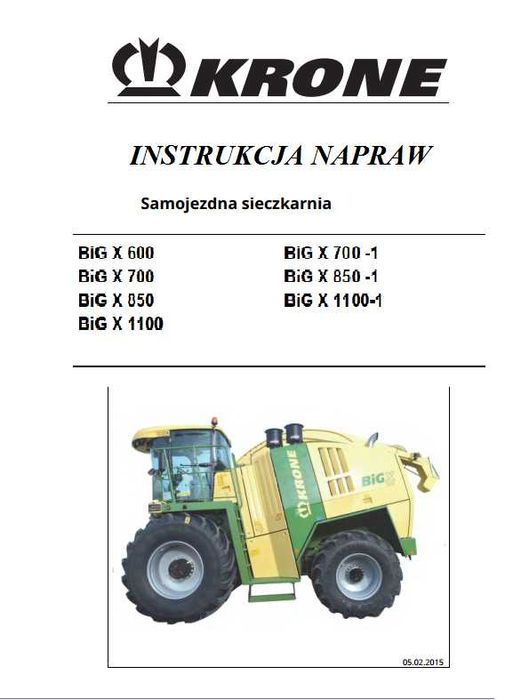 KRONE

INSTRUKCJA NAPRAW

Samojezdna sieczkarnia

BiG X 600
BiG X 700
BiG X 850
BiG X 1100

BiG X 700 -1
BiG X 850 -1
BiG X 1100-1

KRONE
BiG X

05.02.2015